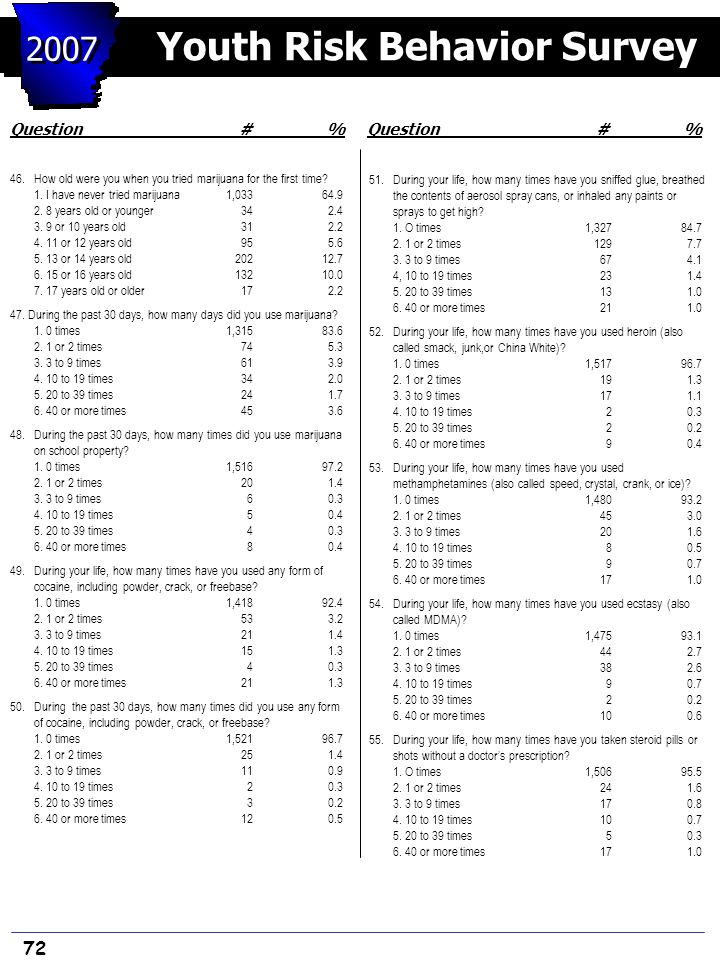 2007 Youth Risk Behavior Survey

| Question | # | % |
|---|---|---|
| 46. How old were you when you tried marijuana for the first time? | | |
| 1. I have never tried marijuana | 1,033 | 64.9 |
| 2. 8 years old or younger | 34 | 2.4 |
| 3. 9 or 10 years old | 31 | 2.2 |
| 4. 11 or 12 years old | 95 | 5.6 |
| 5. 13 or 14 years old | 202 | 12.7 |
| 6. 15 or 16 years old | 132 | 10.0 |
| 7. 17 years old or older | 17 | 2.2 |
| 47. During the past 30 days, how many days did you use marijuana? | | |
| 1. 0 times | 1,315 | 83.6 |
| 2. 1 or 2 times | 74 | 5.3 |
| 3. 3 to 9 times | 61 | 3.9 |
| 4. 10 to 19 times | 34 | 2.0 |
| 5. 20 to 39 times | 24 | 1.7 |
| 6. 40 or more times | 45 | 3.6 |
| 48. During the past 30 days, how many times did you use marijuana on school property? | | |
| 1. 0 times | 1,516 | 97.2 |
| 2. 1 or 2 times | 20 | 1.4 |
| 3. 3 to 9 times | 6 | 0.3 |
| 4. 10 to 19 times | 5 | 0.4 |
| 5. 20 to 39 times | 4 | 0.3 |
| 6. 40 or more times | 8 | 0.4 |
| 49. During your life, how many times have you used any form of cocaine, including powder, crack, or freebase? | | |
| 1. 0 times | 1,418 | 92.4 |
| 2. 1 or 2 times | 53 | 3.2 |
| 3. 3 to 9 times | 21 | 1.4 |
| 4. 10 to 19 times | 15 | 1.3 |
| 5. 20 to 39 times | 4 | 0.3 |
| 6. 40 or more times | 21 | 1.3 |
| 50. During the past 30 days, how many times did you use any form of cocaine, including powder, crack, or freebase? | | |
| 1. 0 times | 1,521 | 96.7 |
| 2. 1 or 2 times | 25 | 1.4 |
| 3. 3 to 9 times | 11 | 0.9 |
| 4. 10 to 19 times | 2 | 0.3 |
| 5. 20 to 39 times | 3 | 0.2 |
| 6. 40 or more times | 12 | 0.5 |

| Question | # | % |
|---|---|---|
| 51. During your life, how many times have you sniffed glue, breathed the contents of aerosol spray cans, or inhaled any paints or sprays to get high? | | |
| 1. O times | 1,327 | 84.7 |
| 2. 1 or 2 times | 129 | 7.7 |
| 3. 3 to 9 times | 67 | 4.1 |
| 4, 10 to 19 times | 23 | 1.4 |
| 5. 20 to 39 times | 13 | 1.0 |
| 6. 40 or more times | 21 | 1.0 |
| 52. During your life, how many times have you used heroin (also called smack, junk,or China White)? | | |
| 1. 0 times | 1,517 | 96.7 |
| 2. 1 or 2 times | 19 | 1.3 |
| 3. 3 to 9 times | 17 | 1.1 |
| 4. 10 to 19 times | 2 | 0.3 |
| 5. 20 to 39 times | 2 | 0.2 |
| 6. 40 or more times | 9 | 0.4 |
| 53. During your life, how many times have you used methamphetamines (also called speed, crystal, crank, or ice)? | | |
| 1. 0 times | 1,480 | 93.2 |
| 2. 1 or 2 times | 45 | 3.0 |
| 3. 3 to 9 times | 20 | 1.6 |
| 4. 10 to 19 times | 8 | 0.5 |
| 5. 20 to 39 times | 9 | 0.7 |
| 6. 40 or more times | 17 | 1.0 |
| 54. During your life, how many times have you used ecstasy (also called MDMA)? | | |
| 1. 0 times | 1,475 | 93.1 |
| 2. 1 or 2 times | 44 | 2.7 |
| 3. 3 to 9 times | 38 | 2.6 |
| 4. 10 to 19 times | 9 | 0.7 |
| 5. 20 to 39 times | 2 | 0.2 |
| 6. 40 or more times | 10 | 0.6 |
| 55. During your life, how many times have you taken steroid pills or shots without a doctor's prescription? | | |
| 1. O times | 1,506 | 95.5 |
| 2. 1 or 2 times | 24 | 1.6 |
| 3. 3 to 9 times | 17 | 0.8 |
| 4. 10 to 19 times | 10 | 0.7 |
| 5. 20 to 39 times | 5 | 0.3 |
| 6. 40 or more times | 17 | 1.0 |

72